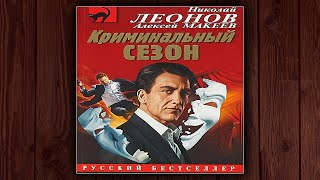 Николай
ЛЕОНОВ
Алексей МАКЕЕВ
Криминальный
СЕЗОН
РУССКИЙ БЕСТСЕЛЛЕР